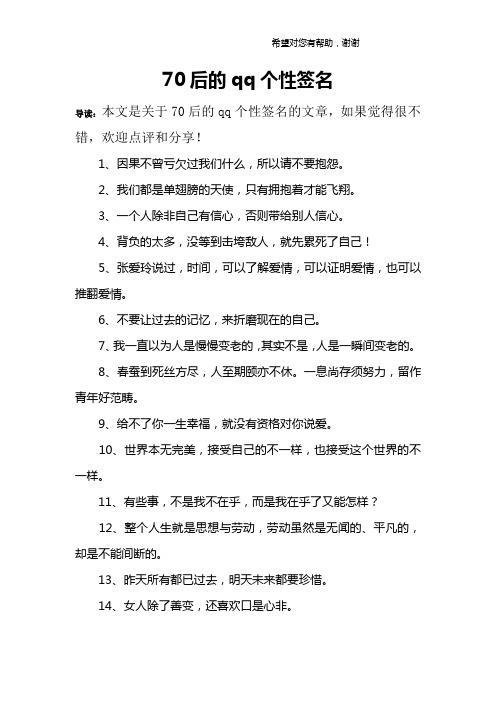 希望对您有帮助，谢谢

70后的qq个性签名

导读：本文是关于70后的qq个性签名的文章，如果觉得很不错，欢迎点评和分享！

1、因果不曾亏欠过我们什么，所以请不要抱怨。

2、我们都是单翅膀的天使，只有拥抱着才能飞翔。

3、一个人除非自己有信心，否则带给别人信心。

4、背负的太多，没等到击垮敌人，就先累死了自己！

5、张爱玲说过，时间，可以了解爱情，可以证明爱情，也可以推翻爱情。

6、不要让过去的记忆，来折磨现在的自己。

7、我一直以为人是慢慢变老的，其实不是，人是一瞬间变老的。

8、春蚕到死丝方尽，人至期颐亦不休。一息尚存须努力，留作青年好范畴。

9、给不了你一生幸福，就没有资格对你说爱。

10、世界本无完美，接受自己的不一样，也接受这个世界的不一样。

11、有些事，不是我不在乎，而是我在乎了又能怎样？

12、整个人生就是思想与劳动，劳动虽然是无闻的、平凡的，却是不能间断的。

13、昨天所有都已过去，明天未来都要珍惜。

14、女人除了善变，还喜欢口是心非。